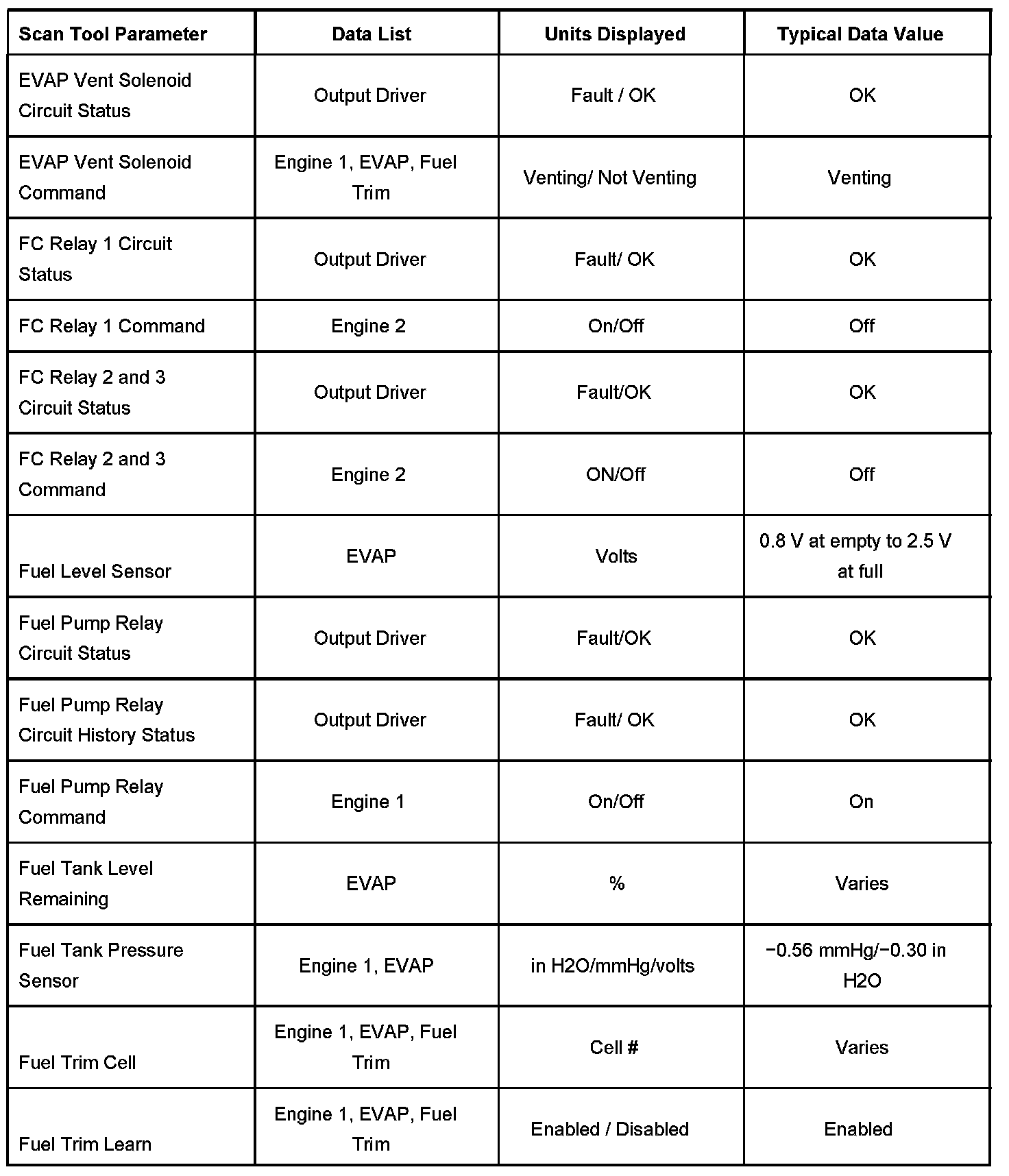 | Scan Tool Parameter | Data List | Units Displayed | Typical Data Value |
|---|---|---|---|
| EVAP Vent Solenoid Circuit Status | Output Driver | Fault / OK | OK |
| EVAP Vent Solenoid Command | Engine 1, EVAP, Fuel Trim | Venting/ Not Venting | Venting |
| FC Relay 1 Circuit Status | Output Driver | Fault/ OK | OK |
| FC Relay 1 Command | Engine 2 | On/Off | Off |
| FC Relay 2 and 3 Circuit Status | Output Driver | Fault/OK | OK |
| FC Relay 2 and 3 Command | Engine 2 | ON/Off | Off |
| Fuel Level Sensor | EVAP | Volts | 0.8 V at empty to 2.5 V at full |
| Fuel Pump Relay Circuit Status | Output Driver | Fault/OK | OK |
| Fuel Pump Relay Circuit History Status | Output Driver | Fault/ OK | OK |
| Fuel Pump Relay Command | Engine 1 | On/Off | On |
| Fuel Tank Level Remaining | EVAP | % | Varies |
| Fuel Tank Pressure Sensor | Engine 1, EVAP | in H2O/mmHg/volts | −0.56 mmHg/−0.30 in H2O |
| Fuel Trim Cell | Engine 1, EVAP, Fuel Trim | Cell # | Varies |
| Fuel Trim Learn | Engine 1, EVAP, Fuel Trim | Enabled / Disabled | Enabled |